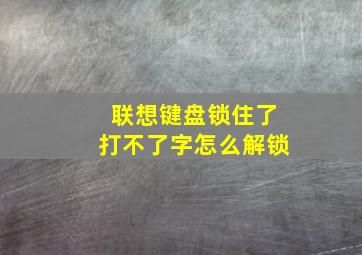 联想键盘锁住了
打不了字怎么解锁